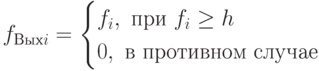 $f_{\text{Вых}i} = \begin{cases} f_i, \text{ при } f_i \geq h \\ 0, \text{ в противном случае} \end{cases}$